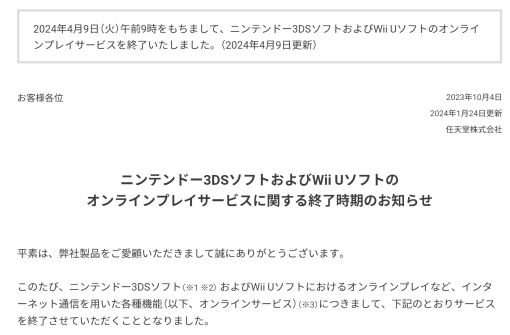 2024年4月9日（火）午前9時をもちまして、ニンテンドー3DSソフトおよびWii Uソフトのオンラインプレイサービスを終了いたしました。（2024年4月9日更新）

お客様各位

2023年10月4日
2024年1月24日更新
任天堂株式会社

ニンテンドー3DSソフトおよびWii Uソフトの
オンラインプレイサービスに関する終了時期のお知らせ

平素は、弊社製品をご愛顧いただきまして誠にありがとうございます。

このたび、ニンテンドー3DSソフト（※1 ※2）およびWii Uソフトにおけるオンラインプレイなど、インターネット通信を用いた各種機能（以下、オンラインサービス）（※3）につきまして、下記のとおりサービスを終了させていただくこととなりました。